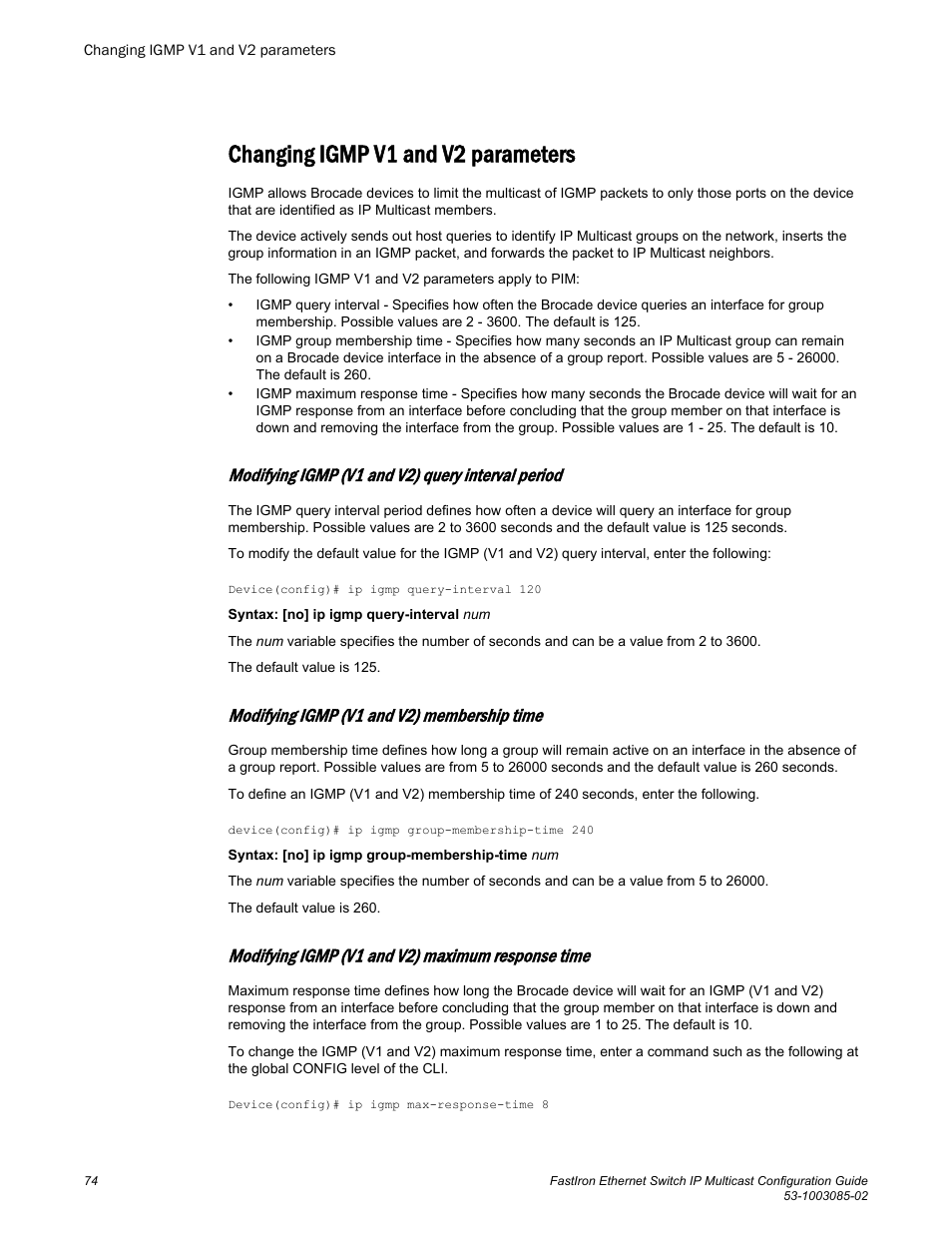 Changing IGMP V1 and V2 parameters

Changing IGMP V1 and V2 parameters

IGMP allows Brocade devices to limit the multicast of IGMP packets to only those ports on the device that are identified as IP Multicast members.

The device actively sends out host queries to identify IP Multicast groups on the network, inserts the group information in an IGMP packet, and forwards the packet to IP Multicast neighbors.

The following IGMP V1 and V2 parameters apply to PIM:

• IGMP query interval - Specifies how often the Brocade device queries an interface for group membership. Possible values are 2 - 3600. The default is 125.
• IGMP group membership time - Specifies how many seconds an IP Multicast group can remain on a Brocade device interface in the absence of a group report. Possible values are 5 - 26000. The default is 260.
• IGMP maximum response time - Specifies how many seconds the Brocade device will wait for an IGMP response from an interface before concluding that the group member on that interface is down and removing the interface from the group. Possible values are 1 - 25. The default is 10.

Modifying IGMP (V1 and V2) query interval period

The IGMP query interval period defines how often a device will query an interface for group membership. Possible values are 2 to 3600 seconds and the default value is 125 seconds.

To modify the default value for the IGMP (V1 and V2) query interval, enter the following:

Device(config)# ip igmp query-interval 120

Syntax: [no] ip igmp query-interval num

The num variable specifies the number of seconds and can be a value from 2 to 3600.

The default value is 125.

Modifying IGMP (V1 and V2) membership time

Group membership time defines how long a group will remain active on an interface in the absence of a group report. Possible values are from 5 to 26000 seconds and the default value is 260 seconds.

To define an IGMP (V1 and V2) membership time of 240 seconds, enter the following.

device(config)# ip igmp group-membership-time 240

Syntax: [no] ip igmp group-membership-time num

The num variable specifies the number of seconds and can be a value from 5 to 26000.

The default value is 260.

Modifying IGMP (V1 and V2) maximum response time

Maximum response time defines how long the Brocade device will wait for an IGMP (V1 and V2) response from an interface before concluding that the group member on that interface is down and removing the interface from the group. Possible values are 1 to 25. The default is 10.

To change the IGMP (V1 and V2) maximum response time, enter a command such as the following at the global CONFIG level of the CLI.

Device(config)# ip igmp max-response-time 8

74

FastIron Ethernet Switch IP Multicast Configuration Guide
53-1003085-02